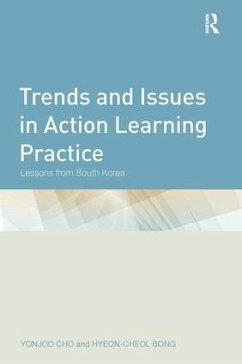 R

Trends and Issues in Action Learning Practice

Lessons from South Korea

YONJOO CHO and HYEON-CHEOL BONG